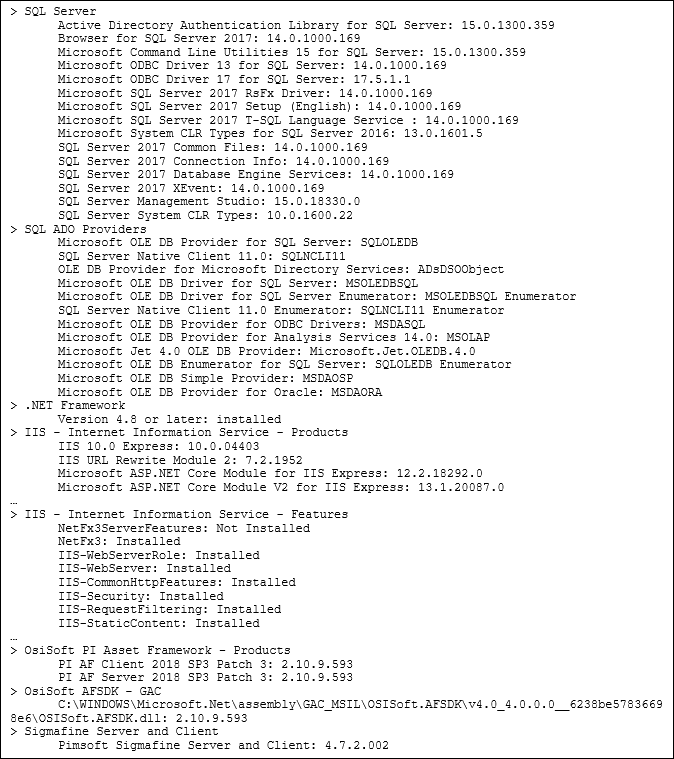 > SQL Server
Active Directory Authentication Library for SQL Server: 15.0.1300.359
Browser for SQL Server 2017: 14.0.1000.169
Microsoft Command Line Utilities 15 for SQL Server: 15.0.1300.359
Microsoft ODBC Driver 13 for SQL Server: 14.0.1000.169
Microsoft ODBC Driver 17 for SQL Server: 17.5.1.1
Microsoft SQL Server 2017 RsFx Driver: 14.0.1000.169
Microsoft SQL Server 2017 Setup (English): 14.0.1000.169
Microsoft SQL Server 2017 T-SQL Language Service : 14.0.1000.169
Microsoft System CLR Types for SQL Server 2016: 13.0.1601.5
SQL Server 2017 Common Files: 14.0.1000.169
SQL Server 2017 Connection Info: 14.0.1000.169
SQL Server 2017 Database Engine Services: 14.0.1000.169
SQL Server 2017 XEvent: 14.0.1000.169
SQL Server Management Studio: 15.0.18330.0
SQL Server System CLR Types: 10.0.1600.22
> SQL ADO Providers
Microsoft OLE DB Provider for SQL Server: SQLOLEDB
SQL Server Native Client 11.0: SQLNCLI11
OLE DB Provider for Microsoft Directory Services: ADsDSOObject
Microsoft OLE DB Driver for SQL Server: MSOLEDBSQL
Microsoft OLE DB Driver for SQL Server Enumerator: MSOLEDBSQL Enumerator
SQL Server Native Client 11.0 Enumerator: SQLNCLI11 Enumerator
Microsoft OLE DB Provider for ODBC Drivers: MSDASQL
Microsoft OLE DB Provider for Analysis Services 14.0: MSOLAP
Microsoft Jet 4.0 OLE DB Provider: Microsoft.Jet.OLEDB.4.0
Microsoft OLE DB Enumerator for SQL Server: SQLOLEDB Enumerator
Microsoft OLE DB Simple Provider: MSDAOSP
Microsoft OLE DB Provider for Oracle: MSDAORA
> .NET Framework
Version 4.8 or later: installed
> IIS - Internet Information Service - Products
IIS 10.0 Express: 10.0.04403
IIS URL Rewrite Module 2: 7.2.1952
Microsoft ASP.NET Core Module for IIS Express: 12.2.18292.0
Microsoft ASP.NET Core Module V2 for IIS Express: 13.1.20087.0
…
> IIS - Internet Information Service - Features
NetFx3ServerFeatures: Not Installed
NetFx3: Installed
IIS-WebServerRole: Installed
IIS-WebServer: Installed
IIS-CommonHttpFeatures: Installed
IIS-Security: Installed
IIS-RequestFiltering: Installed
IIS-StaticContent: Installed
…
> OsiSoft PI Asset Framework - Products
PI AF Client 2018 SP3 Patch 3: 2.10.9.593
PI AF Server 2018 SP3 Patch 3: 2.10.9.593
> OsiSoft AFSDK - GAC
C:\WINDOWS\Microsoft.Net\assembly\GAC_MSIL\OSISoft.AFSDK\v4.0_4.0.0.0__6238be57836698e6\OSISoft.AFSDK.dll: 2.10.9.593
> Sigmafine Server and Client
Pimsoft Sigmafine Server and Client: 4.7.2.002